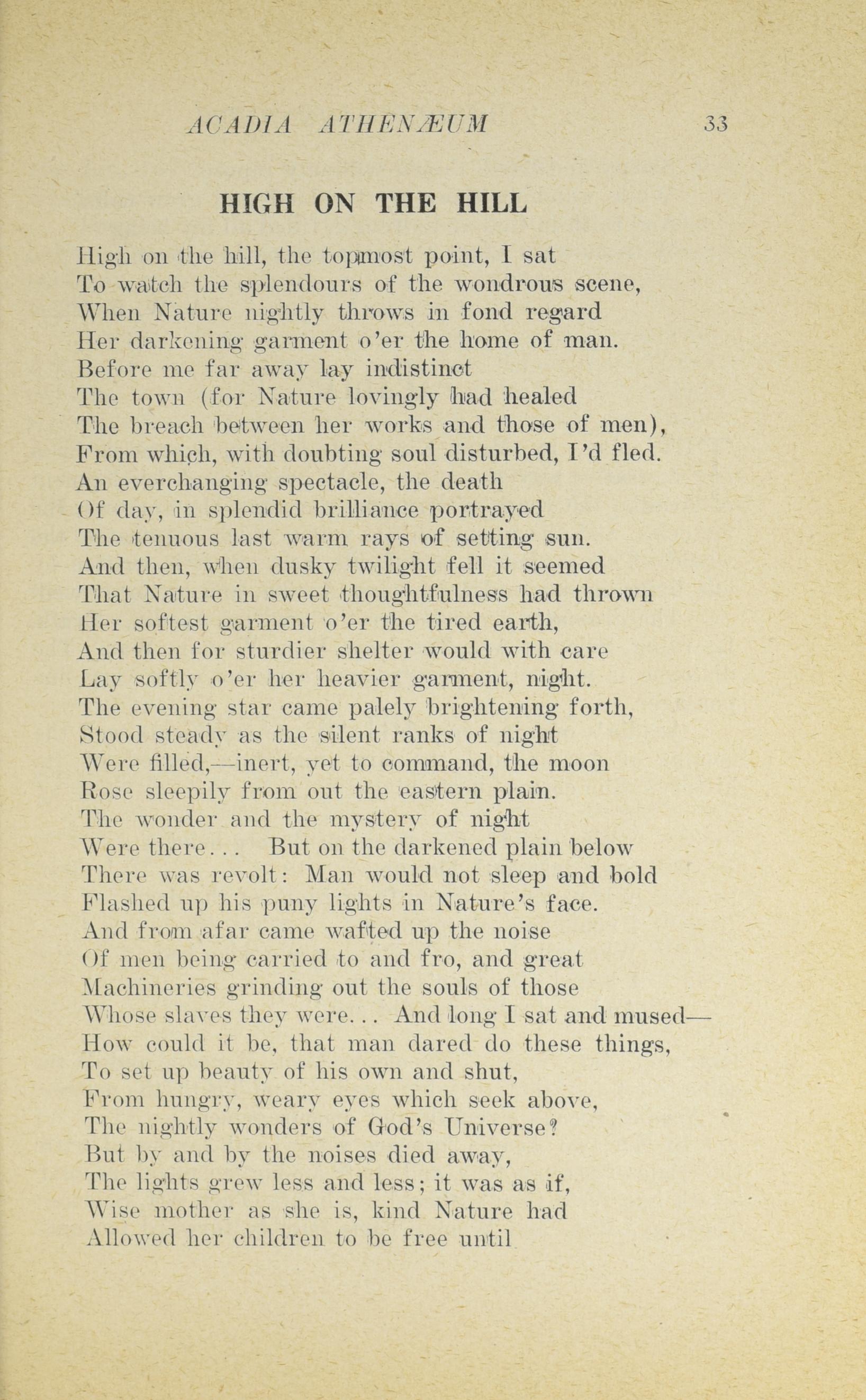 ACADIA ATHENÆUM 33

HIGH ON THE HILL

High on the hill, the topmost point, I sat
To watch the splendours of the wondrous scene,
When Nature nightly throws in fond regard
Her darkening garment o'er the home of man.
Before me far away lay indistinct
The town (for Nature lovingly had healed
The breach between her works and those of men),
From which, with doubting soul disturbed, I'd fled.
An everchanging spectacle, the death
Of day, in splendid brilliance portrayed
The tenuous last warm rays of setting sun.
And then, when dusky twilight fell it seemed
That Nature in sweet thoughtfulness had thrown
Her softest garment o'er the tired earth,
And then for sturdier shelter would with care
Lay softly o'er her heavier garment, night.
The evening star came palely brightening forth,
Stood steady as the silent ranks of night
Were filled,—inert, yet to command, the moon
Rose sleepily from out the eastern plain.
The wonder and the mystery of night
Were there... But on the darkened plain below
There was revolt: Man would not sleep and bold
Flashed up his puny lights in Nature's face.
And from afar came wafted up the noise
Of men being carried to and fro, and great
Machineries grinding out the souls of those
Whose slaves they were... And long I sat and mused—
How could it be, that man dared do these things,
To set up beauty of his own and shut,
From hungry, weary eyes which seek above,
The nightly wonders of God's Universe?
But by and by the noises died away,
The lights grew less and less; it was as if,
Wise mother as she is, kind Nature had
Allowed her children to be free until